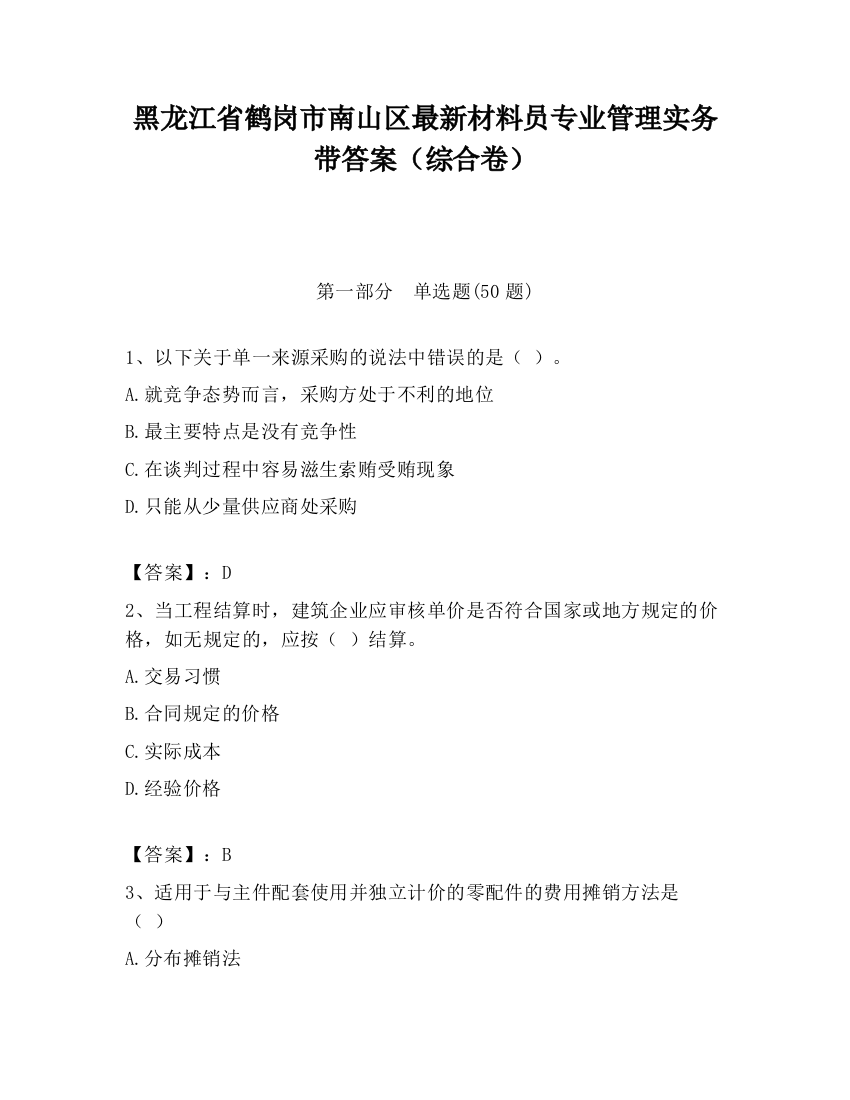 黑龙江省鹤岗市南山区最新材料员专业管理实务带答案（综合卷）

第一部分　单选题(50 题)

1、以下关于单一来源采购的说法中错误的是（ ）。

A.就竞争态势而言，采购方处于不利的地位

B.最主要特点是没有竞争性

C.在谈判过程中容易滋生索贿受贿现象

D.只能从少量供应商处采购

【答案】：D

2、当工程结算时，建筑企业应审核单价是否符合国家或地方规定的价格，如无规定的，应按（ ）结算。

A.交易习惯

B.合同规定的价格

C.实际成本

D.经验价格

【答案】：B

3、适用于与主件配套使用并独立计价的零配件的费用摊销方法是（ ）

A.分布摊销法